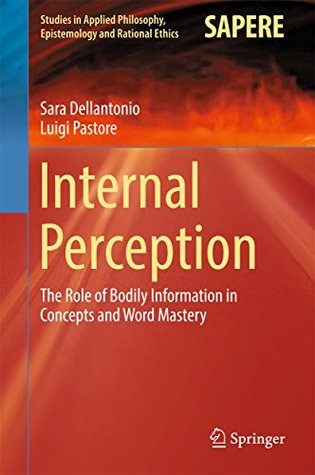 Studies in Applied Philosophy, Epistemology and Rational Ethics

SAPERE

Sara Dellantonio
Luigi Pastore

Internal Perception

The Role of Bodily Information in Concepts and Word Mastery

Springer